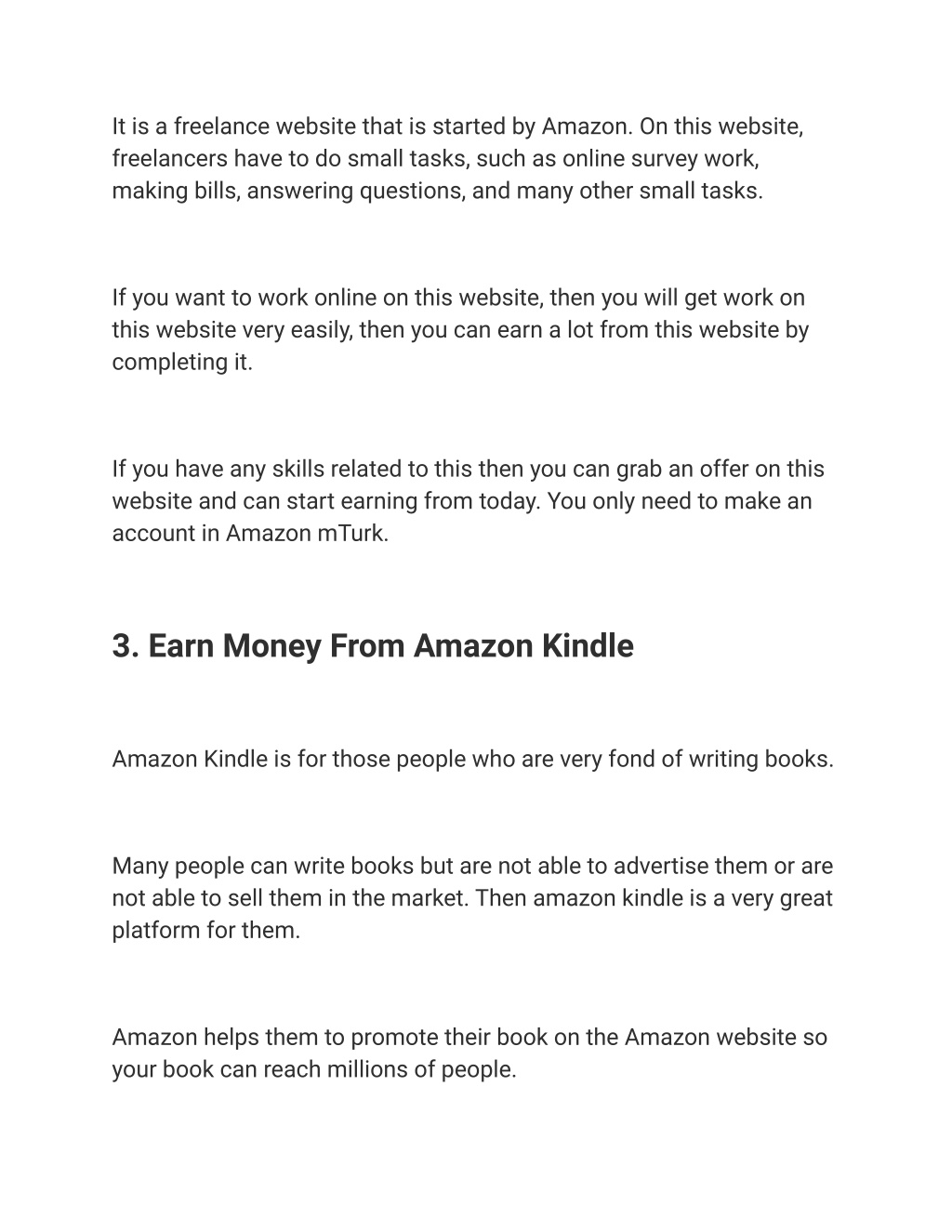 It is a freelance website that is started by Amazon. On this website, freelancers have to do small tasks, such as online survey work, making bills, answering questions, and many other small tasks.

If you want to work online on this website, then you will get work on this website very easily, then you can earn a lot from this website by completing it.

If you have any skills related to this then you can grab an offer on this website and can start earning from today. You only need to make an account in Amazon mTurk.

3. Earn Money From Amazon Kindle

Amazon Kindle is for those people who are very fond of writing books.

Many people can write books but are not able to advertise them or are not able to sell them in the market. Then amazon kindle is a very great platform for them.

Amazon helps them to promote their book on the Amazon website so your book can reach millions of people.